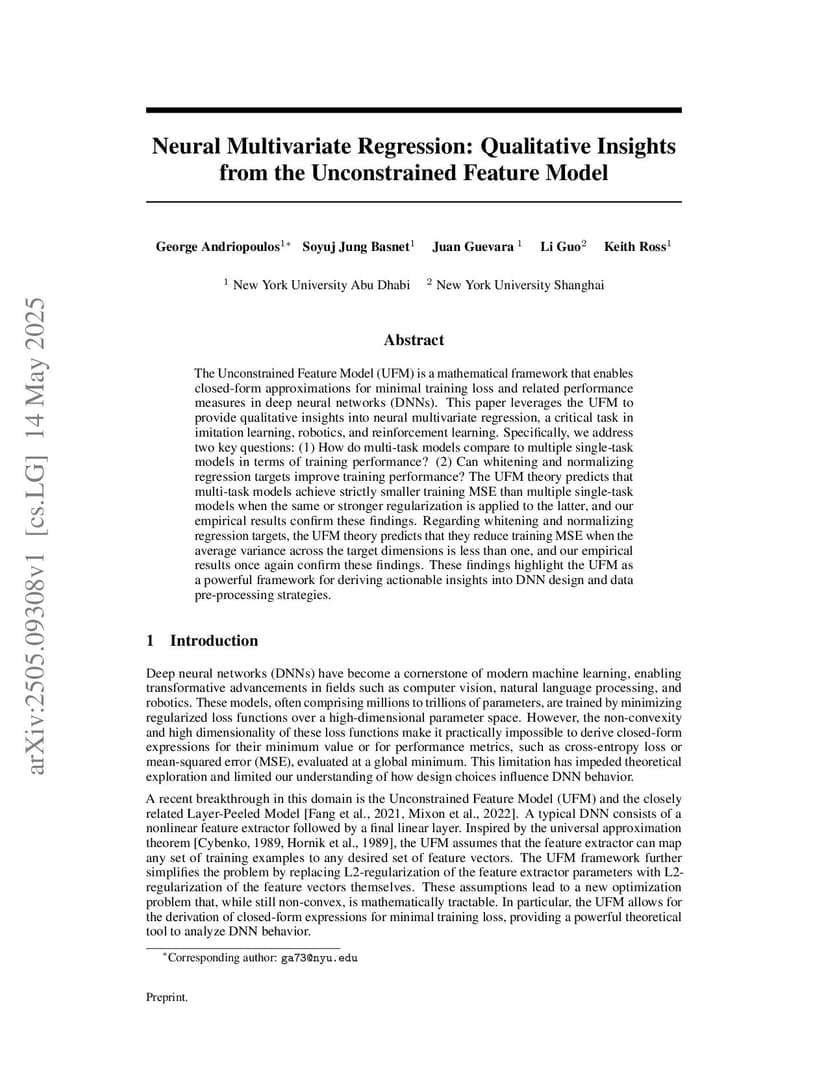 arXiv:2505.09308v1 [cs.LG] 14 May 2025

Neural Multivariate Regression: Qualitative Insights from the Unconstrained Feature Model

George Andriopoulos$^{1*}$ Soyuj Jung Basnet$^{1}$ Juan Guevara $^{1}$ Li Guo$^{2}$ Keith Ross$^{1}$

$^{1}$ New York University Abu Dhabi $^{2}$ New York University Shanghai

Abstract

The Unconstrained Feature Model (UFM) is a mathematical framework that enables closed-form approximations for minimal training loss and related performance measures in deep neural networks (DNNs). This paper leverages the UFM to provide qualitative insights into neural multivariate regression, a critical task in imitation learning, robotics, and reinforcement learning. Specifically, we address two key questions: (1) How do multi-task models compare to multiple single-task models in terms of training performance? (2) Can whitening and normalizing regression targets improve training performance? The UFM theory predicts that multi-task models achieve strictly smaller training MSE than multiple single-task models when the same or stronger regularization is applied to the latter, and our empirical results confirm these findings. Regarding whitening and normalizing regression targets, the UFM theory predicts that they reduce training MSE when the average variance across the target dimensions is less than one, and our empirical results once again confirm these findings. These findings highlight the UFM as a powerful framework for deriving actionable insights into DNN design and data pre-processing strategies.

1 Introduction

Deep neural networks (DNNs) have become a cornerstone of modern machine learning, enabling transformative advancements in fields such as computer vision, natural language processing, and robotics. These models, often comprising millions to trillions of parameters, are trained by minimizing regularized loss functions over a high-dimensional parameter space. However, the non-convexity and high dimensionality of these loss functions make it practically impossible to derive closed-form expressions for their minimum value or for performance metrics, such as cross-entropy loss or mean-squared error (MSE), evaluated at a global minimum. This limitation has impeded theoretical exploration and limited our understanding of how design choices influence DNN behavior.

A recent breakthrough in this domain is the Unconstrained Feature Model (UFM) and the closely related Layer-Peeled Model [Fang et al., 2021, Mixon et al., 2022]. A typical DNN consists of a nonlinear feature extractor followed by a final linear layer. Inspired by the universal approximation theorem [Cybenko, 1989, Hornik et al., 1989], the UFM assumes that the feature extractor can map any set of training examples to any desired set of feature vectors. The UFM framework further simplifies the problem by replacing L2-regularization of the feature extractor parameters with L2-regularization of the feature vectors themselves. These assumptions lead to a new optimization problem that, while still non-convex, is mathematically tractable. In particular, the UFM allows for the derivation of closed-form expressions for minimal training loss, providing a powerful theoretical tool to analyze DNN behavior.

$^{*}$Corresponding author: ga73@nyu.edu

Preprint.